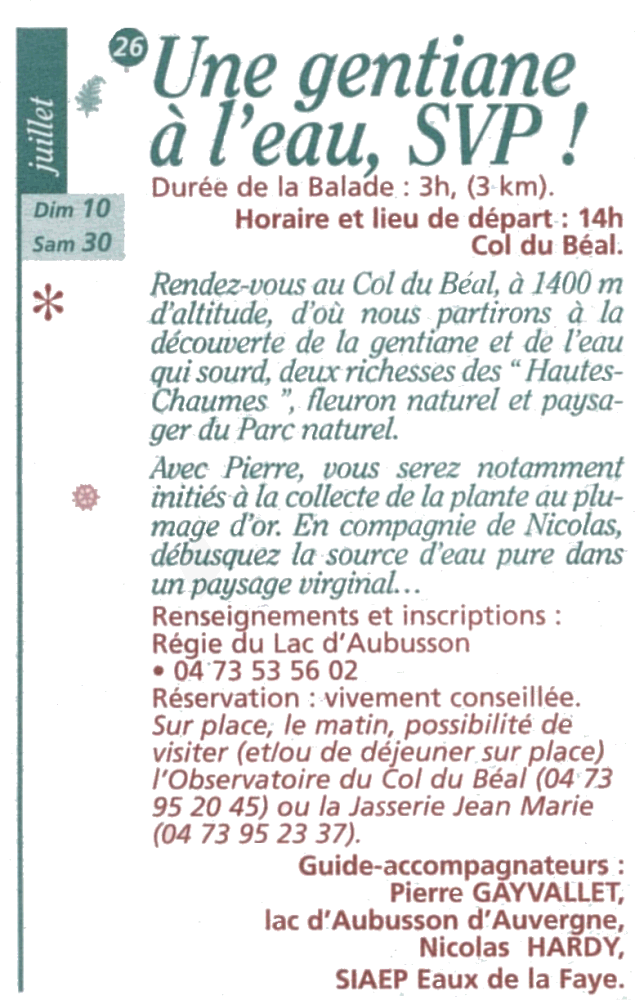 juillet

Dim 10
Sam 30

26 Une gentiane à l'eau, SVP !

Durée de la Balade : 3h, (3 km).

Horaire et lieu de départ : 14h Col du Béal.

Rendez-vous au Col du Béal, à 1400 m d'altitude, d'où nous partirons à la découverte de la gentiane et de l'eau qui sourd, deux richesses des " Hautes-Chaumes ", fleuron naturel et paysager du Parc naturel.

Avec Pierre, vous serez notamment initiés à la collecte de la plante au plumage d'or. En compagnie de Nicolas, débusquez la source d'eau pure dans un paysage virginal...

Renseignements et inscriptions : Régie du Lac d'Aubusson
• 04 73 53 56 02
Réservation : vivement conseillée.
Sur place, le matin, possibilité de visiter (et/ou de déjeuner sur place) l'Observatoire du Col du Béal (04 73 95 20 45) ou la Jasserie Jean Marie (04 73 95 23 37).

Guide-accompagnateurs :
Pierre GAYVALLET,
lac d'Aubusson d'Auvergne,
Nicolas HARDY,
SIAEP Eaux de la Faye.